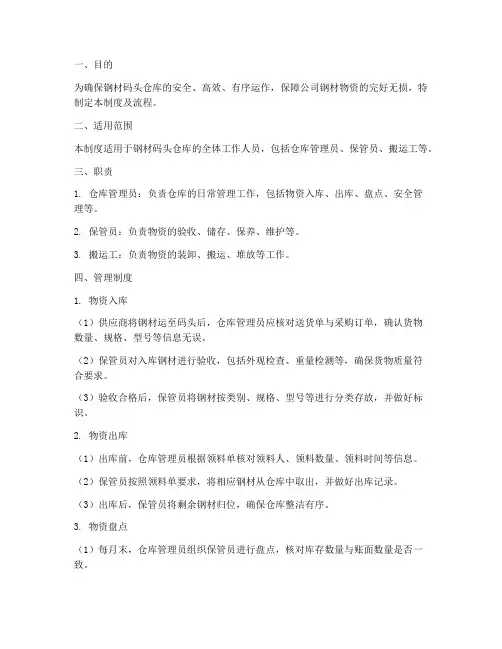 一、目的

为确保钢材码头仓库的安全、高效、有序运作，保障公司钢材物资的完好无损，特制定本制度及流程。

二、适用范围

本制度适用于钢材码头仓库的全体工作人员，包括仓库管理员、保管员、搬运工等。

三、职责

1. 仓库管理员：负责仓库的日常管理工作，包括物资入库、出库、盘点、安全管理等。

2. 保管员：负责物资的验收、储存、保养、维护等。

3. 搬运工：负责物资的装卸、搬运、堆放等工作。

四、管理制度

1. 物资入库

（1）供应商将钢材运至码头后，仓库管理员应核对送货单与采购订单，确认货物数量、规格、型号等信息无误。

（2）保管员对入库钢材进行验收，包括外观检查、重量检测等，确保货物质量符合要求。

（3）验收合格后，保管员将钢材按类别、规格、型号等进行分类存放，并做好标识。

2. 物资出库

（1）出库前，仓库管理员根据领料单核对领料人、领料数量、领料时间等信息。

（2）保管员按照领料单要求，将相应钢材从仓库中取出，并做好出库记录。

（3）出库后，保管员将剩余钢材归位，确保仓库整洁有序。

3. 物资盘点

（1）每月末，仓库管理员组织保管员进行盘点，核对库存数量与账面数量是否一致。